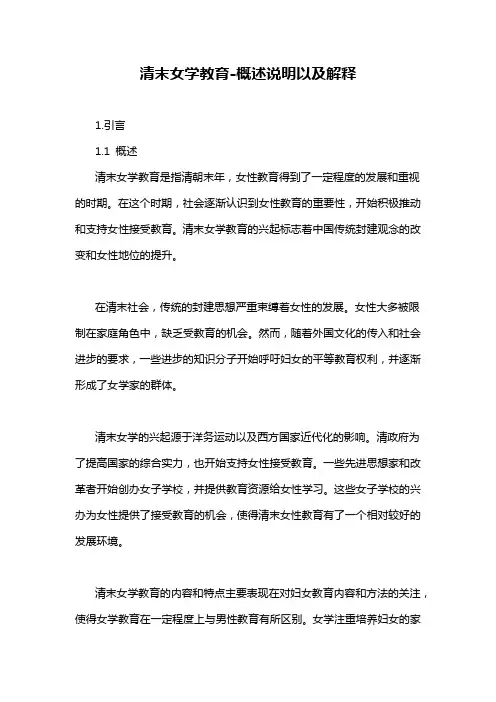 清末女学教育-概述说明以及解释

1.引言

1.1 概述

清末女学教育是指清朝末年，女性教育得到了一定程度的发展和重视的时期。在这个时期，社会逐渐认识到女性教育的重要性，开始积极推动和支持女性接受教育。清末女学教育的兴起标志着中国传统封建观念的改变和女性地位的提升。

在清末社会，传统的封建思想严重束缚着女性的发展。女性大多被限制在家庭角色中，缺乏受教育的机会。然而，随着外国文化的传入和社会进步的要求，一些进步的知识分子开始呼吁妇女的平等教育权利，并逐渐形成了女学家的群体。

清末女学的兴起源于洋务运动以及西方国家近代化的影响。清政府为了提高国家的综合实力，也开始支持女性接受教育。一些先进思想家和改革者开始创办女子学校，并提供教育资源给女性学习。这些女子学校的兴办为女性提供了接受教育的机会，使得清末女性教育有了一个相对较好的发展环境。

清末女学教育的内容和特点主要表现在对妇女教育内容和方法的关注，使得女学教育在一定程度上与男性教育有所区别。女学注重培养妇女的家